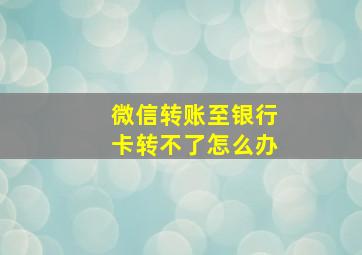 微信转账至银行卡转不了怎么办